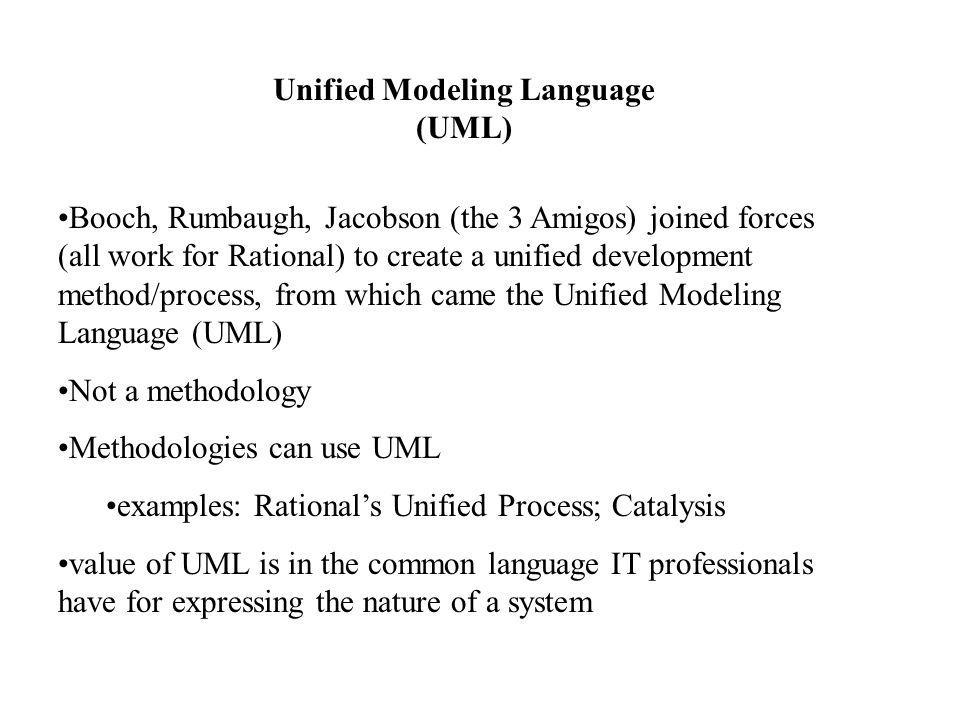 Unified Modeling Language
(UML)

•Booch, Rumbaugh, Jacobson (the 3 Amigos) joined forces (all work for Rational) to create a unified development method/process, from which came the Unified Modeling Language (UML)

•Not a methodology

•Methodologies can use UML

•examples: Rational’s Unified Process; Catalysis

•value of UML is in the common language IT professionals have for expressing the nature of a system